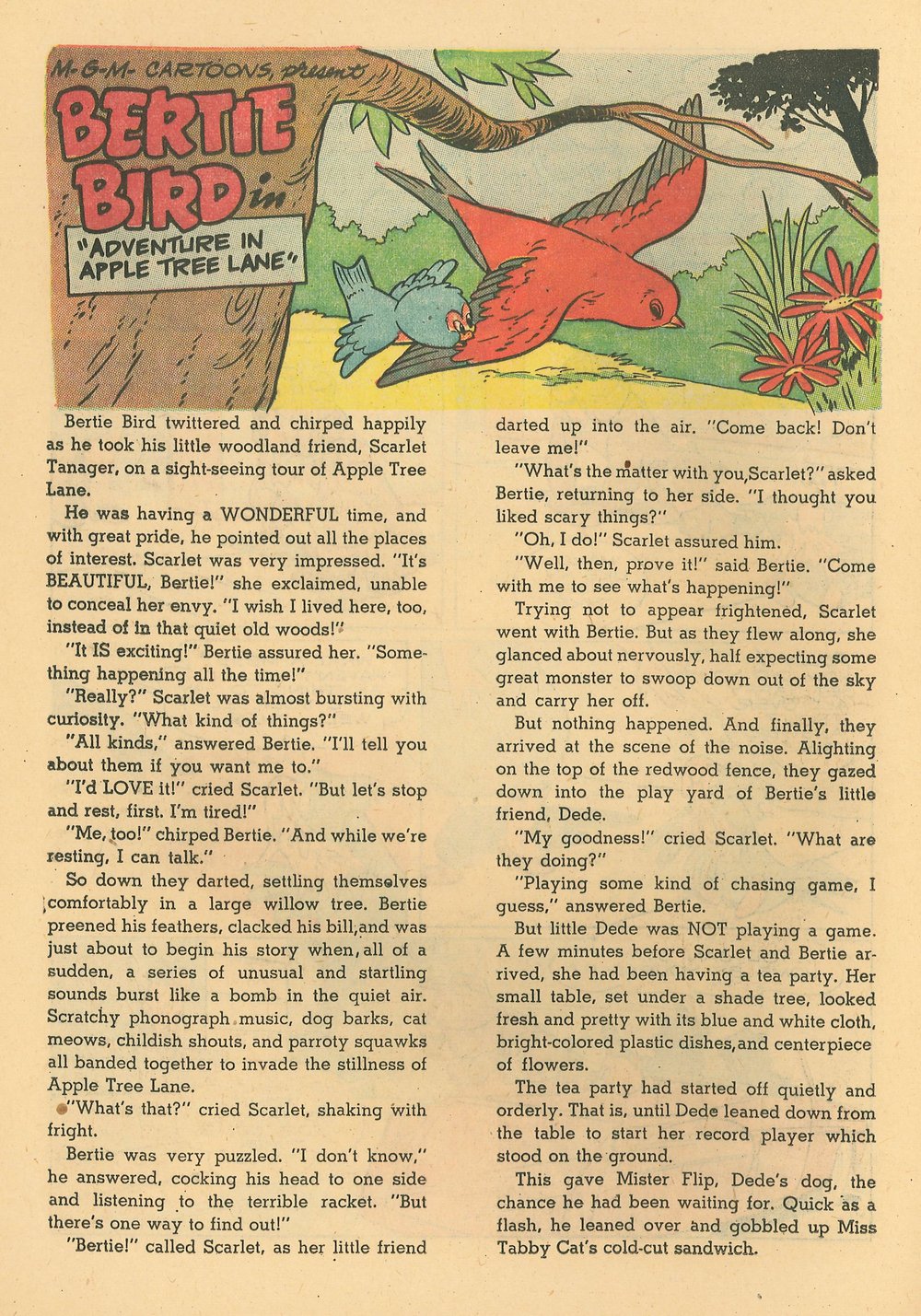 M-G-M- CARTOONS, present

BERTIE BIRD in

"ADVENTURE IN APPLE TREE LANE"

Bertie Bird twittered and chirped happily as he took his little woodland friend, Scarlet Tanager, on a sight-seeing tour of Apple Tree Lane.

He was having a WONDERFUL time, and with great pride, he pointed out all the places of interest. Scarlet was very impressed. "It's BEAUTIFUL, Bertie!" she exclaimed, unable to conceal her envy. "I wish I lived here, too, instead of in that quiet old woods!"

"It IS exciting!" Bertie assured her. "Something happening all the time!"

"Really?" Scarlet was almost bursting with curiosity. "What kind of things?"

"All kinds," answered Bertie. "I'll tell you about them if you want me to."

"I'd LOVE it!" cried Scarlet. "But let's stop and rest, first. I'm tired!"

"Me, too!" chirped Bertie. "And while we're resting, I can talk."

So down they darted, settling themselves comfortably in a large willow tree. Bertie preened his feathers, clacked his bill, and was just about to begin his story when, all of a sudden, a series of unusual and startling sounds burst like a bomb in the quiet air. Scratchy phonograph music, dog barks, cat meows, childish shouts, and parroty squawks all banded together to invade the stillness of Apple Tree Lane.

"What's that?" cried Scarlet, shaking with fright.

Bertie was very puzzled. "I don't know," he answered, cocking his head to one side and listening to the terrible racket. "But there's one way to find out!"

"Bertie!" called Scarlet, as her little friend darted up into the air. "Come back! Don't leave me!"

"What's the matter with you, Scarlet?" asked Bertie, returning to her side. "I thought you liked scary things?"

"Oh, I do!" Scarlet assured him.

"Well, then, prove it!" said Bertie. "Come with me to see what's happening!"

Trying not to appear frightened, Scarlet went with Bertie. But as they flew along, she glanced about nervously, half expecting some great monster to swoop down out of the sky and carry her off.

But nothing happened. And finally, they arrived at the scene of the noise. Alighting on the top of the redwood fence, they gazed down into the play yard of Bertie's little friend, Dede.

"My goodness!" cried Scarlet. "What are they doing?"

"Playing some kind of chasing game, I guess," answered Bertie.

But little Dede was NOT playing a game. A few minutes before Scarlet and Bertie arrived, she had been having a tea party. Her small table, set under a shade tree, looked fresh and pretty with its blue and white cloth, bright-colored plastic dishes, and centerpiece of flowers.

The tea party had started off quietly and orderly. That is, until Dede leaned down from the table to start her record player which stood on the ground.

This gave Mister Flip, Dede's dog, the chance he had been waiting for. Quick as a flash, he leaned over and gobbled up Miss Tabby Cat's cold-cut sandwich.